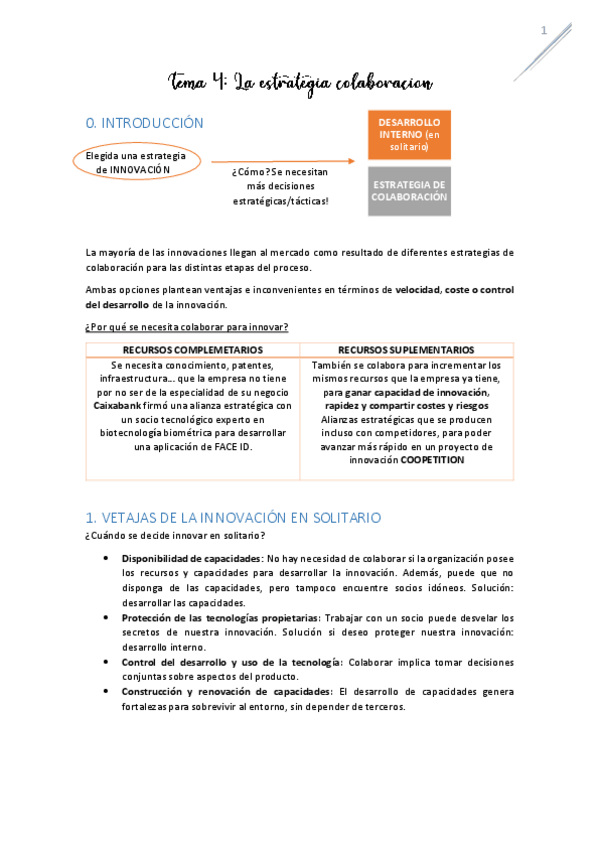 1

Tema 4: La estrategia colaboracion

0. INTRODUCCIÓN

Elegida una estrategia de INNOVACIÓN

¿Cómo? Se necesitan más decisiones estratégicas/tácticas!

DESARROLLO INTERNO (en solitario)

ESTRATEGIA DE COLABORACIÓN

La mayoría de las innovaciones llegan al mercado como resultado de diferentes estrategias de colaboración para las distintas etapas del proceso.

Ambas opciones plantean ventajas e inconvenientes en términos de velocidad, coste o control del desarrollo de la innovación.

¿Por qué se necesita colaborar para innovar?

| RECURSOS COMPLEMETARIOS | RECURSOS SUPLEMENTARIOS |
|---|---|
| Se necesita conocimiento, patentes, infraestructura… que la empresa no tiene por no ser de la especialidad de su negocio Caixabank firmó una alianza estratégica con un socio tecnológico experto en biotecnología biométrica para desarrollar una aplicación de FACE ID. | También se colabora para incrementar los mismos recursos que la empresa ya tiene, para ganar capacidad de innovación, rapidez y compartir costes y riesgos Alianzas estratégicas que se producen incluso con competidores, para poder avanzar más rápido en un proyecto de innovación COOPETITION |

1. VETAJAS DE LA INNOVACIÓN EN SOLITARIO

¿Cuándo se decide innovar en solitario?

• Disponibilidad de capacidades: No hay necesidad de colaborar si la organización posee los recursos y capacidades para desarrollar la innovación. Además, puede que no disponga de las capacidades, pero tampoco encuentre socios idóneos. Solución: desarrollar las capacidades.
• Protección de las tecnologías propietarias: Trabajar con un socio puede desvelar los secretos de nuestra innovación. Solución si deseo proteger nuestra innovación: desarrollo interno.
• Control del desarrollo y uso de la tecnología: Colaborar implica tomar decisiones conjuntas sobre aspectos del producto.
• Construcción y renovación de capacidades: El desarrollo de capacidades genera fortalezas para sobrevivir al entorno, sin depender de terceros.